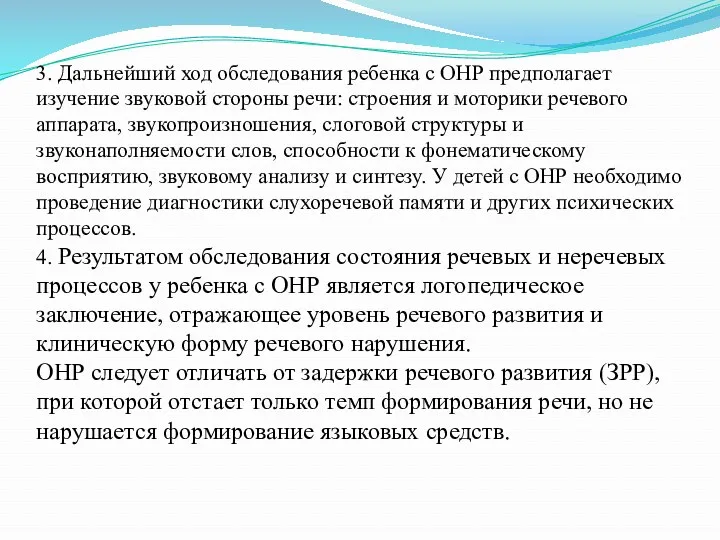 3. Дальнейший ход обследования ребенка с ОНР предполагает изучение звуковой стороны речи: строения и моторики речевого аппарата, звукопроизношения, слоговой структуры и звуконаполняемости слов, способности к фонематическому восприятию, звуковому анализу и синтезу. У детей с ОНР необходимо проведение диагностики слухоречевой памяти и других психических процессов.

4. Результатом обследования состояния речевых и неречевых процессов у ребенка с ОНР является логопедическое заключение, отражающее уровень речевого развития и клиническую форму речевого нарушения.

ОНР следует отличать от задержки речевого развития (ЗРР), при которой отстает только темп формирования речи, но не нарушается формирование языковых средств.